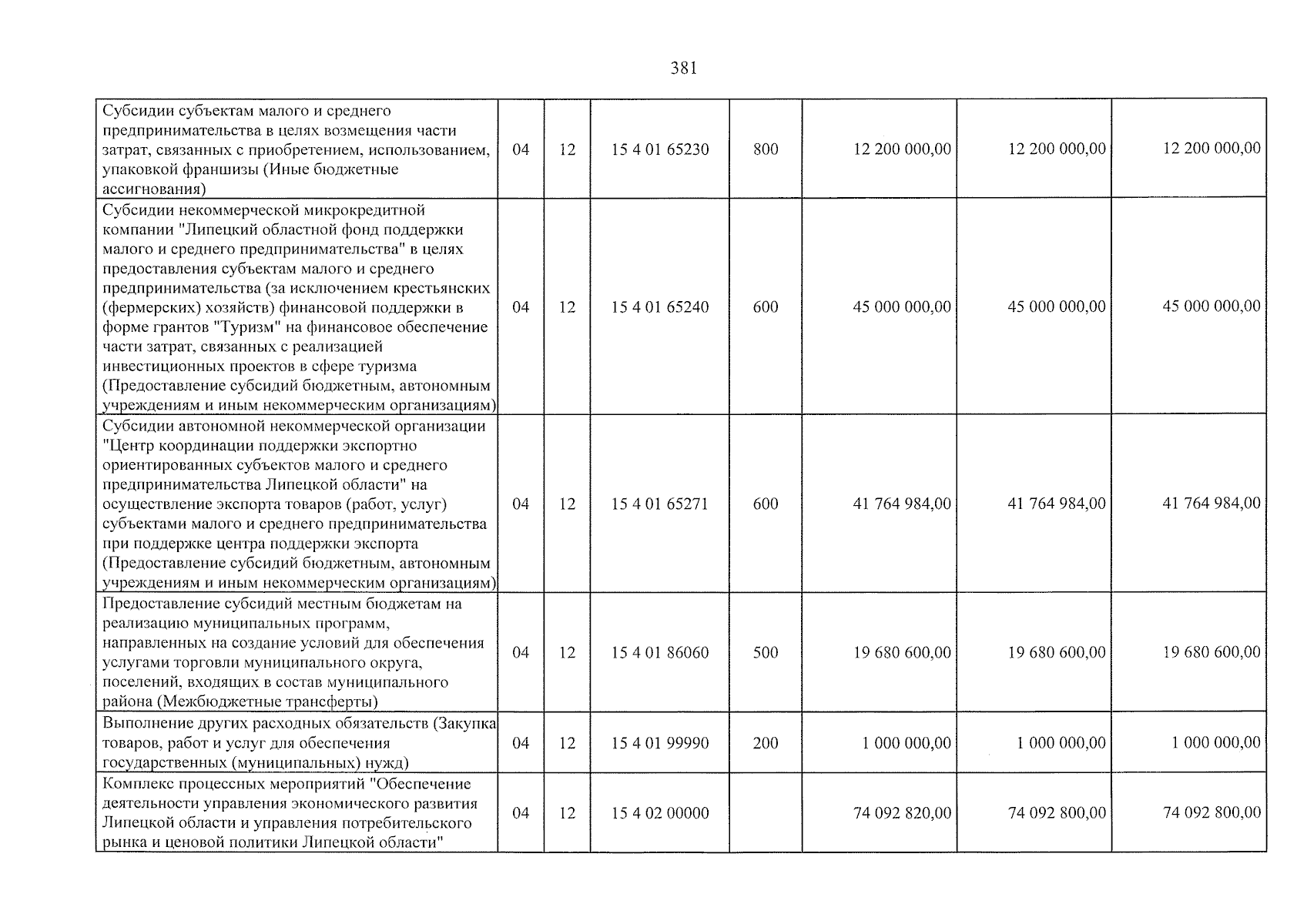 381

| Субсидии субъектам малого и среднего предпринимательства в целях возмещения части затрат, связанных с приобретением, использованием, упаковкой франшизы (Иные бюджетные ассигнования) | 04 | 12 | 15 4 01 65230 | 800 | 12 200 000,00 | 12 200 000,00 | 12 200 000,00 |
|---|---|---|---|---|---|---|---|
| Субсидии некоммерческой микрокредитной компании "Липецкий областной фонд поддержки малого и среднего предпринимательства" в целях предоставления субъектам малого и среднего предпринимательства (за исключением крестьянских (фермерских) хозяйств) финансовой поддержки в форме грантов "Туризм" на финансовое обеспечение части затрат, связанных с реализацией инвестиционных проектов в сфере туризма (Предоставление субсидий бюджетным, автономным учреждениям и иным некоммерческим организациям) | 04 | 12 | 15 4 01 65240 | 600 | 45 000 000,00 | 45 000 000,00 | 45 000 000,00 |
| Субсидии автономной некоммерческой организации "Центр координации поддержки экспортно ориентированных субъектов малого и среднего предпринимательства Липецкой области" на осуществление экспорта товаров (работ, услуг) субъектами малого и среднего предпринимательства при поддержке центра поддержки экспорта (Предоставление субсидий бюджетным, автономным учреждениям и иным некоммерческим организациям) | 04 | 12 | 15 4 01 65271 | 600 | 41 764 984,00 | 41 764 984,00 | 41 764 984,00 |
| Предоставление субсидий местным бюджетам на реализацию муниципальных программ, направленных на создание условий для обеспечения услугами торговли муниципального округа, поселений, входящих в состав муниципального района (Межбюджетные трансферты) | 04 | 12 | 15 4 01 86060 | 500 | 19 680 600,00 | 19 680 600,00 | 19 680 600,00 |
| Выполнение других расходных обязательств (Закупка товаров, работ и услуг для обеспечения государственных (муниципальных) нужд) | 04 | 12 | 15 4 01 99990 | 200 | 1 000 000,00 | 1 000 000,00 | 1 000 000,00 |
| Комплекс процессных мероприятий "Обеспечение деятельности управления экономического развития Липецкой области и управления потребительского рынка и ценовой политики Липецкой области" | 04 | 12 | 15 4 02 00000 | | 74 092 820,00 | 74 092 800,00 | 74 092 800,00 |